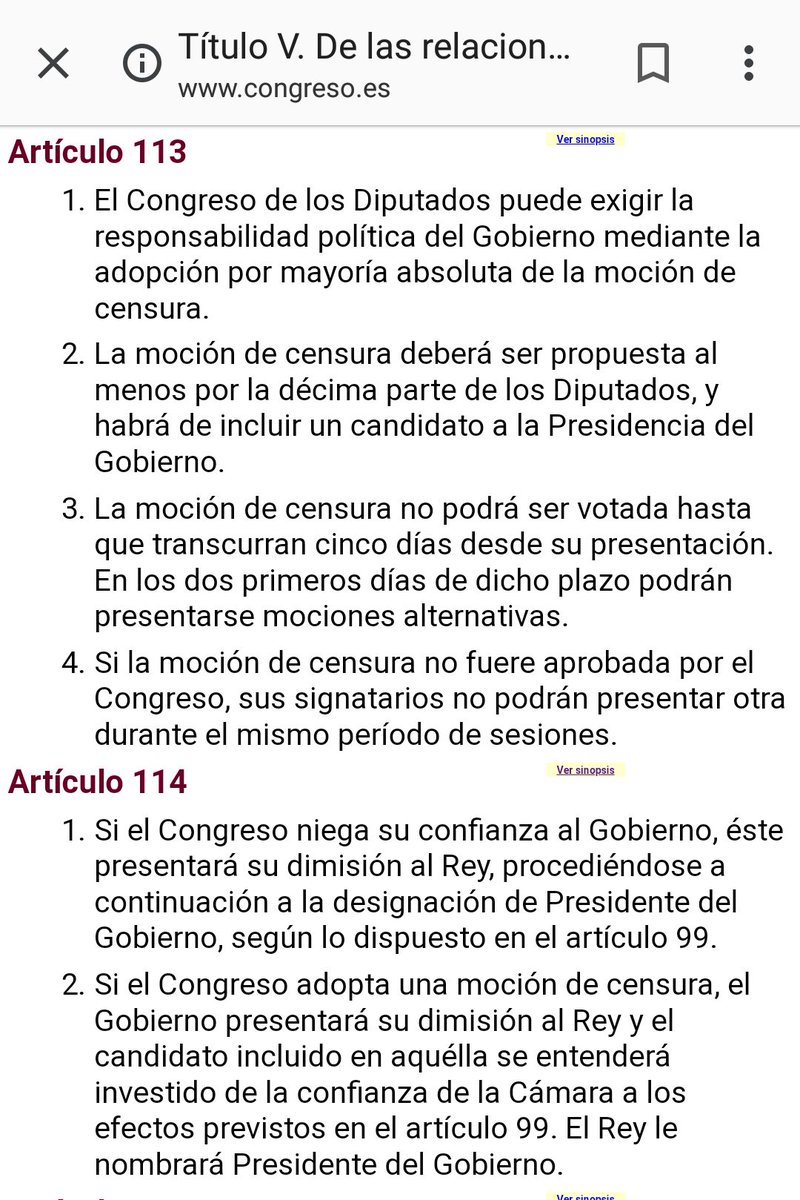 Título V. De las relacion...
www.congreso.es

Artículo 113

Ver sinopsis

1. El Congreso de los Diputados puede exigir la responsabilidad política del Gobierno mediante la adopción por mayoría absoluta de la moción de censura.
2. La moción de censura deberá ser propuesta al menos por la décima parte de los Diputados, y habrá de incluir un candidato a la Presidencia del Gobierno.
3. La moción de censura no podrá ser votada hasta que transcurran cinco días desde su presentación. En los dos primeros días de dicho plazo podrán presentarse mociones alternativas.
4. Si la moción de censura no fuere aprobada por el Congreso, sus signatarios no podrán presentar otra durante el mismo período de sesiones.

Artículo 114

Ver sinopsis

1. Si el Congreso niega su confianza al Gobierno, éste presentará su dimisión al Rey, procediéndose a continuación a la designación de Presidente del Gobierno, según lo dispuesto en el artículo 99.
2. Si el Congreso adopta una moción de censura, el Gobierno presentará su dimisión al Rey y el candidato incluido en aquélla se entenderá investido de la confianza de la Cámara a los efectos previstos en el artículo 99. El Rey le nombrará Presidente del Gobierno.

Ver sinopsis